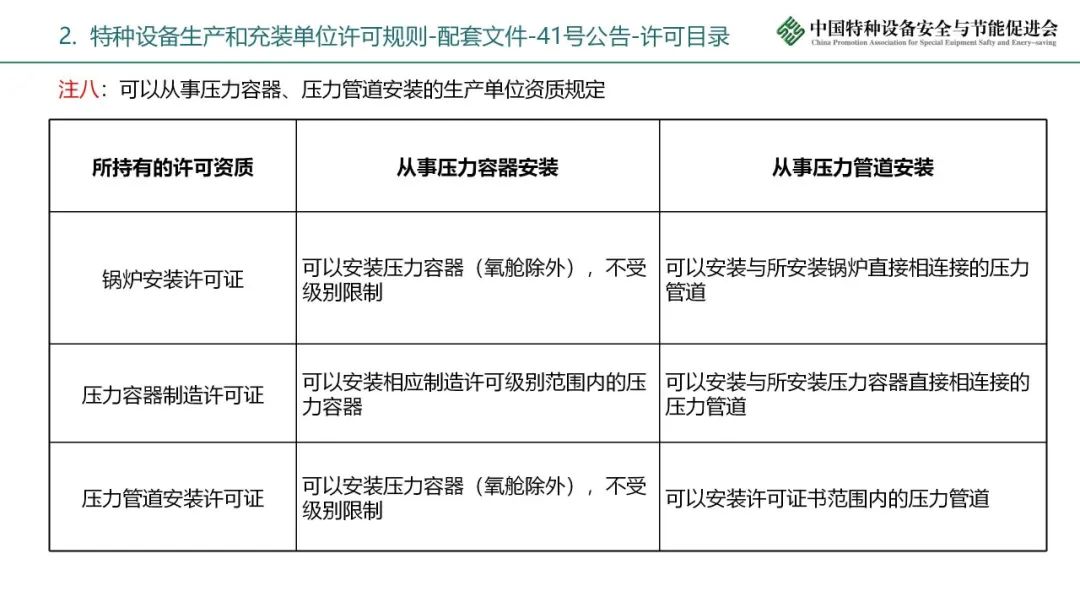 2. 特种设备生产和充装单位许可规则-配套文件-41号公告-许可目录

中国特种设备安全与节能促进会
China Promotion Association for Special Euipment Safty and Enery-saving

注八：可以从事压力容器、压力管道安装的生产单位资质规定

| 所持有的许可资质 | 从事压力容器安装 | 从事压力管道安装 |
|---|---|---|
| 锅炉安装许可证 | 可以安装压力容器（氧舱除外），不受级别限制 | 可以安装与所安装锅炉直接相连接的压力管道 |
| 压力容器制造许可证 | 可以安装相应制造许可级别范围内的压力容器 | 可以安装与所安装压力容器直接相连接的压力管道 |
| 压力管道安装许可证 | 可以安装压力容器（氧舱除外），不受级别限制 | 可以安装许可证书范围内的压力管道 |